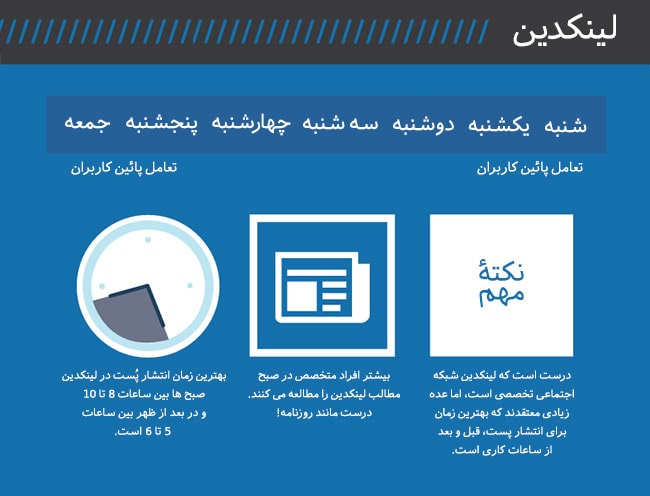 لینکدین

شنبه یکشنبه دوشنبه سه شنبه چهارشنبه پنجشنبه جمعه

تعامل پائین کاربران

تعامل پائین کاربران

نکتهٔ مهم

درست است که لینکدین شبکه اجتماعی تخصصی است، اما عده زیادی معتقدند که بهترین زمان برای انتشار پست، قبل و بعد از ساعات کاری است.

بیشتر افراد متخصص در صبح مطالب لینکدین را مطالعه می کنند. درست مانند روزنامه!

بهترین زمان انتشار پُست در لینکدین صبح ها بین ساعات 8 تا 10 و در بعد از ظهر بین ساعات 5 تا 6 است.